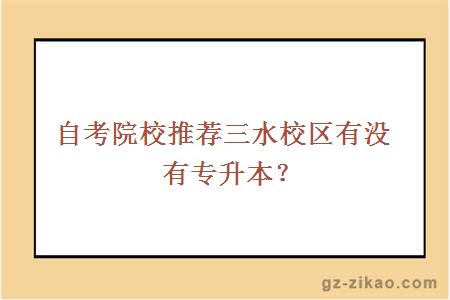 自考院校推荐三水校区有没有专升本？

gz-zikao.com